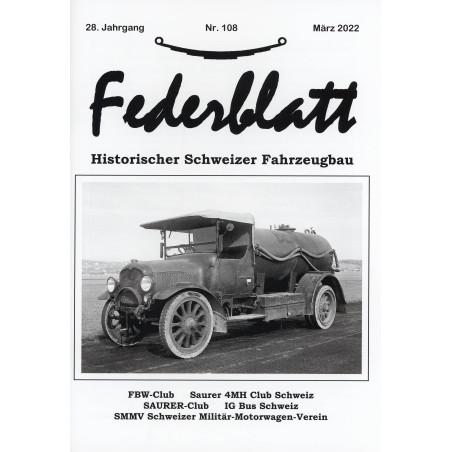 28. Jahrgang Nr. 108 März 2022

Federblatt

Historischer Schweizer Fahrzeugbau

FBW-Club Saurer 4MH Club Schweiz
SAURER-Club IG Bus Schweiz
SMMV Schweizer Militär-Motorwagen-Verein